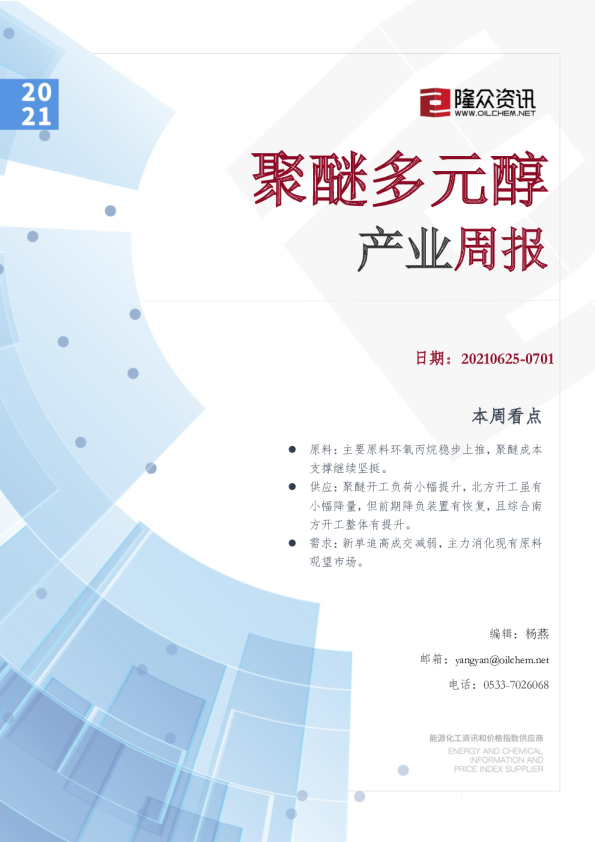 20
21

隆众资讯
WWW.OILCHEM.NET

聚醚多元醇

产业周报

日期：20210625-0701

本周看点

• 原料：主要原料环氧丙烷稳步上推，聚醚成本支撑继续坚挺。
• 供应：聚醚开工负荷小幅提升，北方开工虽有小幅降量，但前期降负装置有恢复，且综合南方开工整体有提升。
• 需求：新单追高成交减弱，主力消化现有原料观望市场。

编辑：杨燕
邮箱：yangyan@oilchem.net
电话：0533-7026068

能源化工资讯和价格指数供应商
ENERGY AND CHEMICAL
INFORMATION AND
PRICE INDEX SUPPLIER